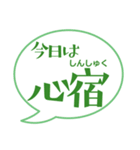 今日は
しんしゅく
心宿